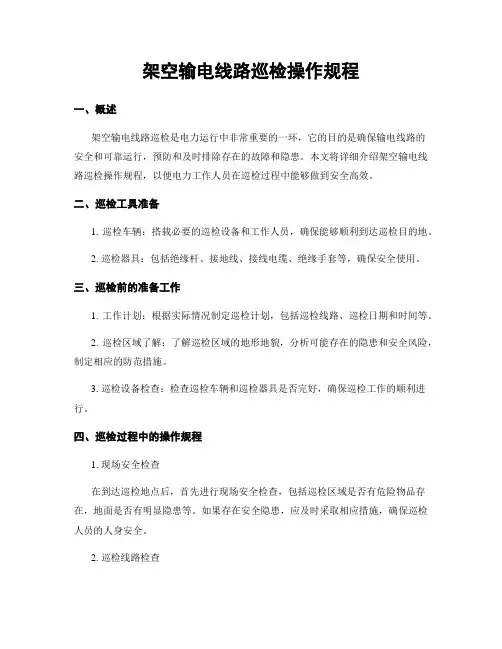 架空输电线路巡检操作规程

一、概述

架空输电线路巡检是电力运行中非常重要的一环，它的目的是确保输电线路的安全和可靠运行，预防和及时排除存在的故障和隐患。本文将详细介绍架空输电线路巡检操作规程，以便电力工作人员在巡检过程中能够做到安全高效。

二、巡检工具准备

1. 巡检车辆：搭载必要的巡检设备和工作人员，确保能够顺利到达巡检目的地。

2. 巡检器具：包括绝缘杆、接地线、接线电缆、绝缘手套等，确保安全使用。

三、巡检前的准备工作

1. 工作计划：根据实际情况制定巡检计划，包括巡检线路、巡检日期和时间等。

2. 巡检区域了解：了解巡检区域的地形地貌，分析可能存在的隐患和安全风险，制定相应的防范措施。

3. 巡检设备检查：检查巡检车辆和巡检器具是否完好，确保巡检工作的顺利进行。

四、巡检过程中的操作规程

1. 现场安全检查

在到达巡检地点后，首先进行现场安全检查，包括巡检区域是否有危险物品存在，地面是否有明显隐患等。如果存在安全隐患，应及时采取相应措施，确保巡检人员的人身安全。

2. 巡检线路检查